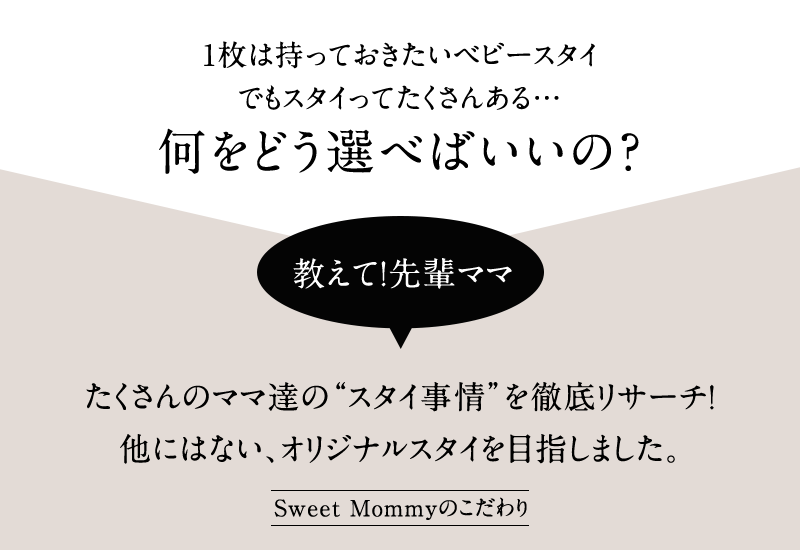 1枚は持っておきたいベビースタイ
でもスタイってたくさんある…
何をどう選べばいいの?

教えて!先輩ママ

たくさんのママ達の“スタイ事情”を徹底リサーチ!
他にはない、オリジナルスタイを目指しました。

Sweet Mommyのこだわり